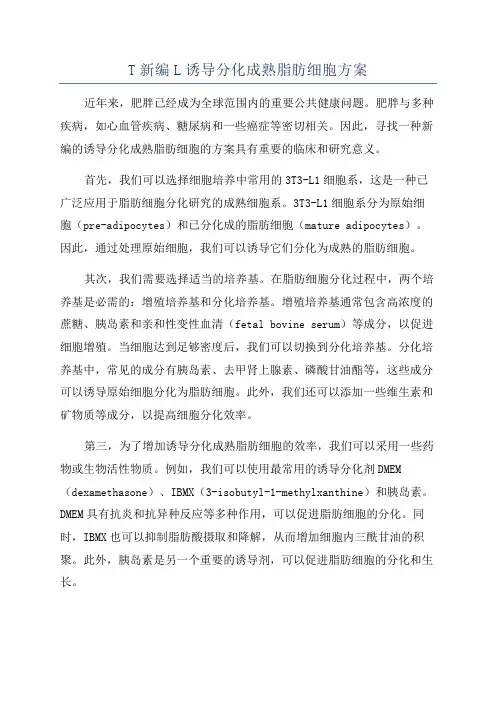 T 新编 L 诱导分化成熟脂肪细胞方案

近年来，肥胖已经成为全球范围内的重要公共健康问题。肥胖与多种疾病，如心血管疾病、糖尿病和一些癌症等密切相关。因此，寻找一种新编的诱导分化成熟脂肪细胞的方案具有重要的临床和研究意义。

首先，我们可以选择细胞培养中常用的 3T3-L1 细胞系，这是一种已广泛应用于脂肪细胞分化研究的成熟细胞系。3T3-L1 细胞系分为原始细胞（pre-adipocytes）和已分化成的脂肪细胞（mature adipocytes）。因此，通过处理原始细胞，我们可以诱导它们分化为成熟的脂肪细胞。

其次，我们需要选择适当的培养基。在脂肪细胞分化过程中，两个培养基是必需的：增殖培养基和分化培养基。增殖培养基通常包含高浓度的蔗糖、胰岛素和亲和性变性血清（fetal bovine serum）等成分，以促进细胞增殖。当细胞达到足够密度后，我们可以切换到分化培养基。分化培养基中，常见的成分有胰岛素、去甲肾上腺素、磷酸甘油酯等，这些成分可以诱导原始细胞分化为脂肪细胞。此外，我们还可以添加一些维生素和矿物质等成分，以提高细胞分化效率。

第三，为了增加诱导分化成熟脂肪细胞的效率，我们可以采用一些药物或生物活性物质。例如，我们可以使用最常用的诱导分化剂 DMEM（dexamethasone）、IBMX（3-isobutyl-1-methylxanthine）和胰岛素。DMEM 具有抗炎和抗异种反应等多种作用，可以促进脂肪细胞的分化。同时，IBMX 也可以抑制脂肪酸摄取和降解，从而增加细胞内三酰甘油的积聚。此外，胰岛素是另一个重要的诱导剂，可以促进脂肪细胞的分化和生长。